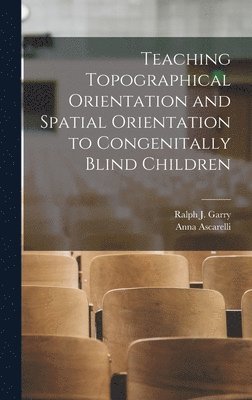 Teaching Topographical Orientation and Spatial Orientation to Congenitally Blind Children

Ralph J. Garry
Anna Ascarelli